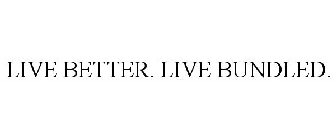 LIVE BETTER. LIVE BUNDLED.